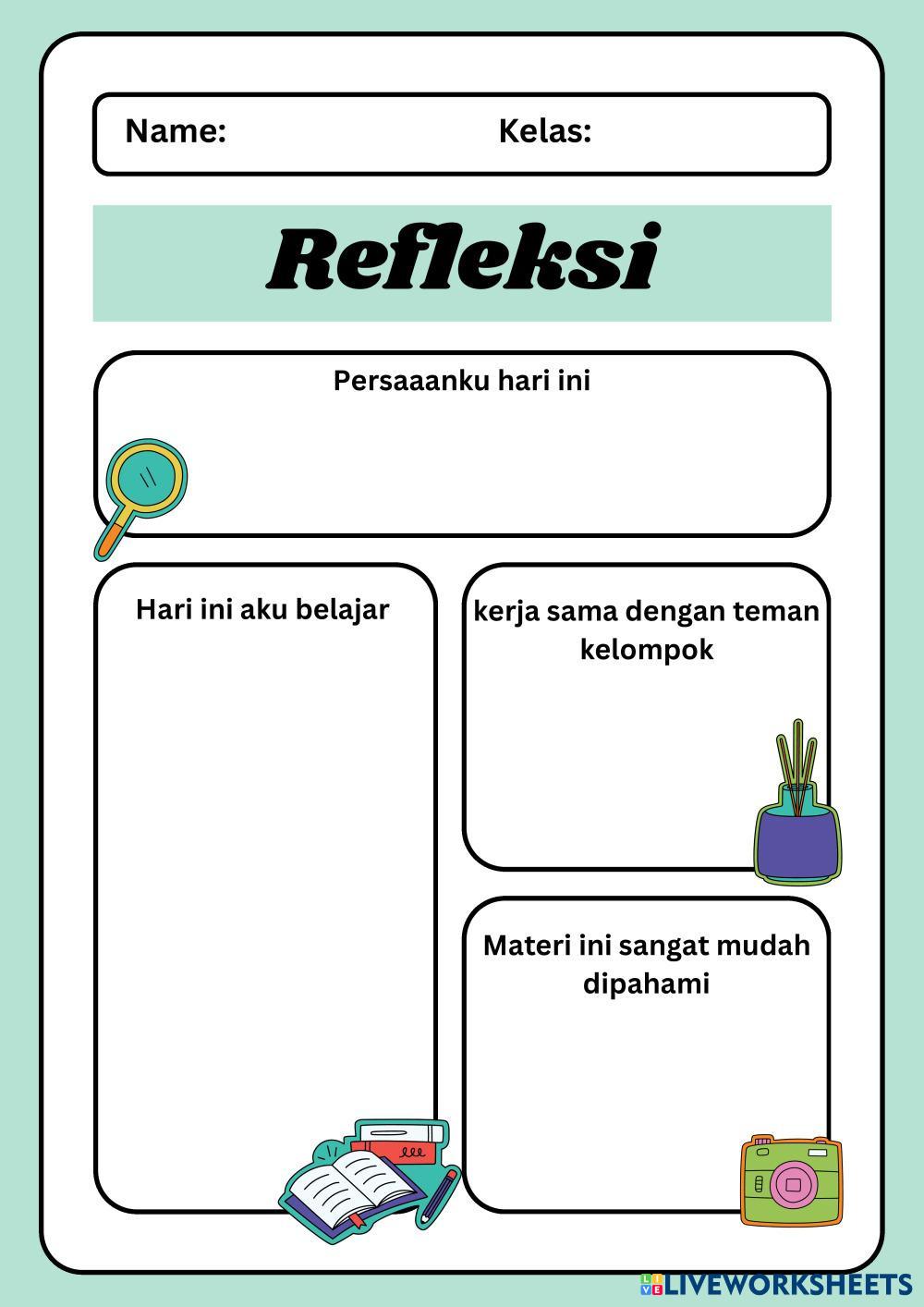 Name: Kelas:

Refleksi

Persaaanku hari ini

Hari ini aku belajar

kerja sama dengan teman kelompok

Materi ini sangat mudah dipahami

LIVEWORKSHEETS